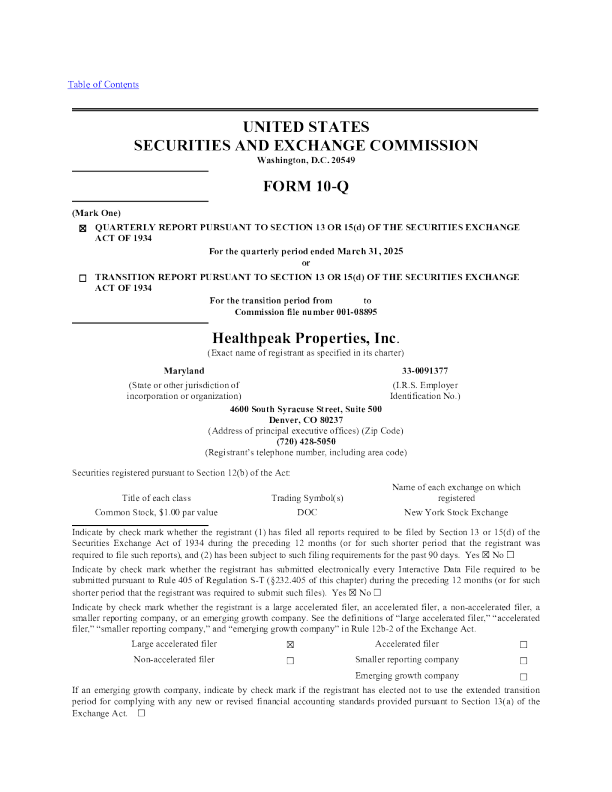 Table of Contents

UNITED STATES
SECURITIES AND EXCHANGE COMMISSION
Washington, D.C. 20549

FORM 10-Q

(Mark One)
☒ QUARTERLY REPORT PURSUANT TO SECTION 13 OR 15(d) OF THE SECURITIES EXCHANGE ACT OF 1934
For the quarterly period ended March 31, 2025
or
☐ TRANSITION REPORT PURSUANT TO SECTION 13 OR 15(d) OF THE SECURITIES EXCHANGE ACT OF 1934
For the transition period from to
Commission file number 001-08895

Healthpeak Properties, Inc.
(Exact name of registrant as specified in its charter)

Maryland
(State or other jurisdiction of incorporation or organization)

33-0091377
(I.R.S. Employer Identification No.)

4600 South Syracuse Street, Suite 500
Denver, CO 80237
(Address of principal executive offices) (Zip Code)
(720) 428-5050
(Registrant's telephone number, including area code)

Securities registered pursuant to Section 12(b) of the Act:

| Title of each class | Trading Symbol(s) | Name of each exchange on which registered |
|---|---|---|
| Common Stock, $1.00 par value | DOC | New York Stock Exchange |

Indicate by check mark whether the registrant (1) has filed all reports required to be filed by Section 13 or 15(d) of the Securities Exchange Act of 1934 during the preceding 12 months (or for such shorter period that the registrant was required to file such reports), and (2) has been subject to such filing requirements for the past 90 days. Yes ☒ No ☐

Indicate by check mark whether the registrant has submitted electronically every Interactive Data File required to be submitted pursuant to Rule 405 of Regulation S-T (§232.405 of this chapter) during the preceding 12 months (or for such shorter period that the registrant was required to submit such files). Yes ☒ No ☐

Indicate by check mark whether the registrant is a large accelerated filer, an accelerated filer, a non-accelerated filer, a smaller reporting company, or an emerging growth company. See the definitions of "large accelerated filer," "accelerated filer," "smaller reporting company," and "emerging growth company" in Rule 12b-2 of the Exchange Act.

| Large accelerated filer | ☒ | Accelerated filer | ☐ |
|---|---|---|---|
| Non-accelerated filer | ☐ | Smaller reporting company | ☐ |
| | | Emerging growth company | ☐ |

If an emerging growth company, indicate by check mark if the registrant has elected not to use the extended transition period for complying with any new or revised financial accounting standards provided pursuant to Section 13(a) of the Exchange Act. ☐